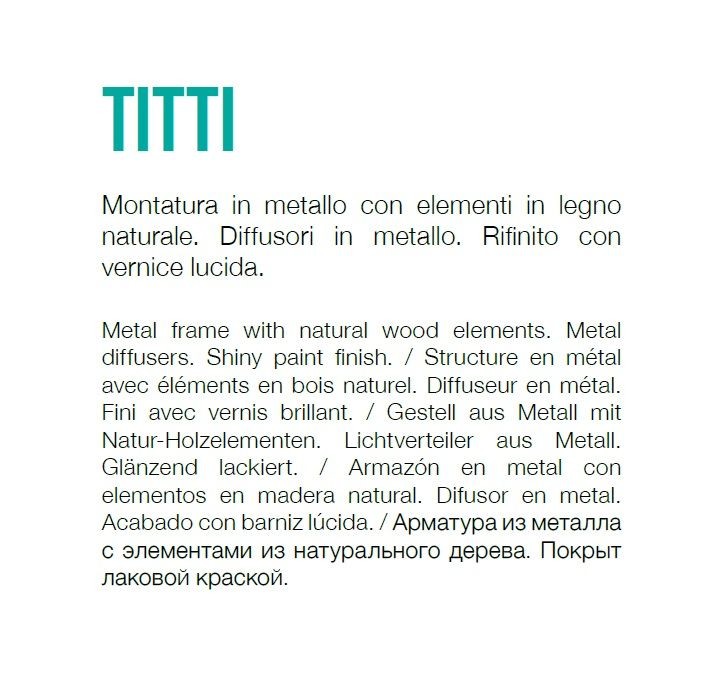 TITTI

Montatura in metallo con elementi in legno naturale. Diffusori in metallo. Rifinito con vernice lucida.

Metal frame with natural wood elements. Metal diffusers. Shiny paint finish. / Structure en métal avec éléments en bois naturel. Diffuseur en métal. Fini avec vernis brillant. / Gestell aus Metall mit Natur-Holzelementen. Lichtverteiler aus Metall. Glänzend lackiert. / Armazón en metal con elementos en madera natural. Difusor en metal. Acabado con barniz lúcida. / Арматура из металла с элементами из натурального дерева. Покрыт лаковой краской.